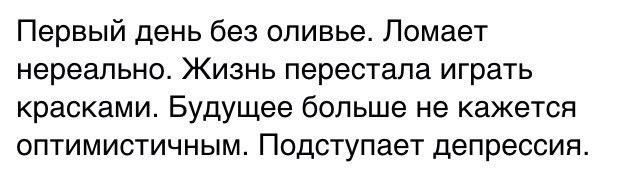 Первый день без оливье. Ломает нереально. Жизнь перестала играть красками. Будущее больше не кажется оптимистичным. Подступает депрессия.